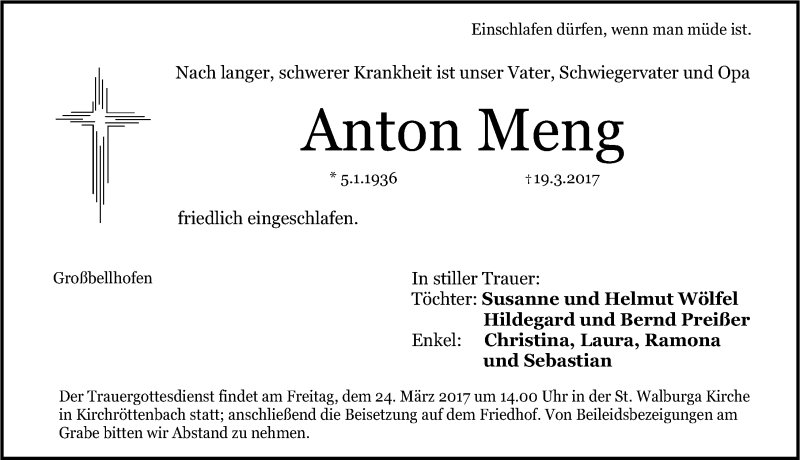 Einschlafen dürfen, wenn man müde ist.

Nach langer, schwerer Krankheit ist unser Vater, Schwiegervater und Opa

Anton Meng

* 5.1.1936 †19.3.2017

friedlich eingeschlafen.

Großbellhofen

In stiller Trauer:
Töchter: Susanne und Helmut Wölfel
Hildegard und Bernd Preißer
Enkel: Christina, Laura, Ramona und Sebastian

Der Trauergottesdienst findet am Freitag, dem 24. März 2017 um 14.00 Uhr in der St. Walburga Kirche in Kirchröttenbach statt; anschließend die Beisetzung auf dem Friedhof. Von Beileidsbezeigungen am Grabe bitten wir Abstand zu nehmen.